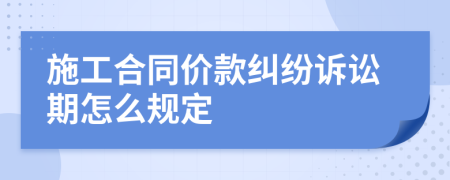 施工合同价款纠纷诉讼期怎么规定